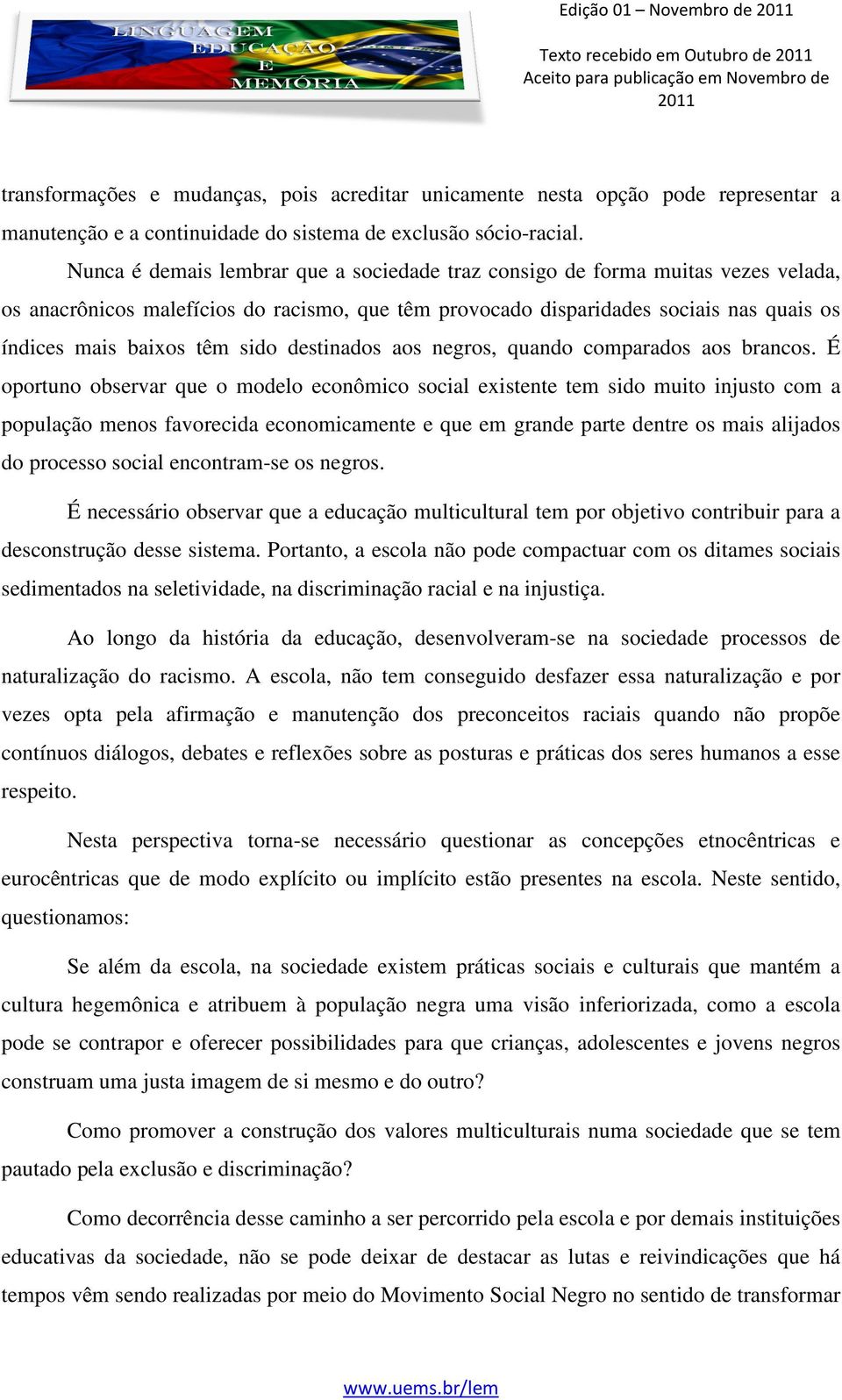 LINGUAGEM EDUCAÇÃO E MEMÓRIA

Edição 01 – Novembro de 2011

Texto recebido em Outubro de 2011
Aceito para publicação em Novembro de 2011

transformações e mudanças, pois acreditar unicamente nesta opção pode representar a manutenção e a continuidade do sistema de exclusão sócio-racial.

Nunca é demais lembrar que a sociedade traz consigo de forma muitas vezes velada, os anacrônicos malefícios do racismo, que têm provocado disparidades sociais nas quais os índices mais baixos têm sido destinados aos negros, quando comparados aos brancos. É oportuno observar que o modelo econômico social existente tem sido muito injusto com a população menos favorecida economicamente e que em grande parte dentre os mais alijados do processo social encontram-se os negros.

É necessário observar que a educação multicultural tem por objetivo contribuir para a desconstrução desse sistema. Portanto, a escola não pode compactuar com os ditames sociais sedimentados na seletividade, na discriminação racial e na injustiça.

Ao longo da história da educação, desenvolveram-se na sociedade processos de naturalização do racismo. A escola, não tem conseguido desfazer essa naturalização e por vezes opta pela afirmação e manutenção dos preconceitos raciais quando não propõe contínuos diálogos, debates e reflexões sobre as posturas e práticas dos seres humanos a esse respeito.

Nesta perspectiva torna-se necessário questionar as concepções etnocêntricas e eurocêntricas que de modo explícito ou implícito estão presentes na escola. Neste sentido, questionamos:

Se além da escola, na sociedade existem práticas sociais e culturais que mantém a cultura hegemônica e atribuem à população negra uma visão inferiorizada, como a escola pode se contrapor e oferecer possibilidades para que crianças, adolescentes e jovens negros construam uma justa imagem de si mesmo e do outro?

Como promover a construção dos valores multiculturais numa sociedade que se tem pautado pela exclusão e discriminação?

Como decorrência desse caminho a ser percorrido pela escola e por demais instituições educativas da sociedade, não se pode deixar de destacar as lutas e reivindicações que há tempos vêm sendo realizadas por meio do Movimento Social Negro no sentido de transformar

www.uems.br/lem